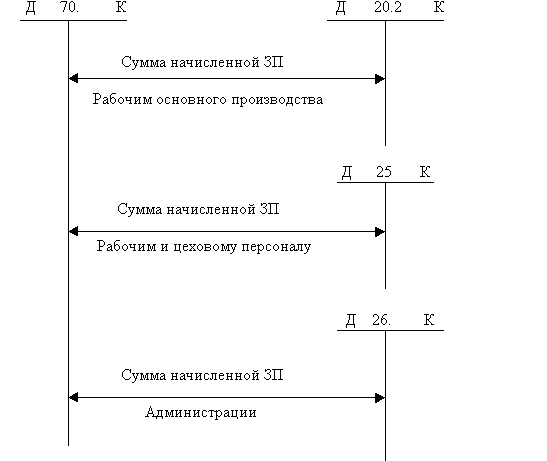 Д 70. К

Д 20.2 К

Сумма начисленной ЗП

Рабочим основного производства

Д 25 К

Сумма начисленной ЗП

Рабочим и цеховому персоналу

Д 26. К

Сумма начисленной ЗП

Администрации